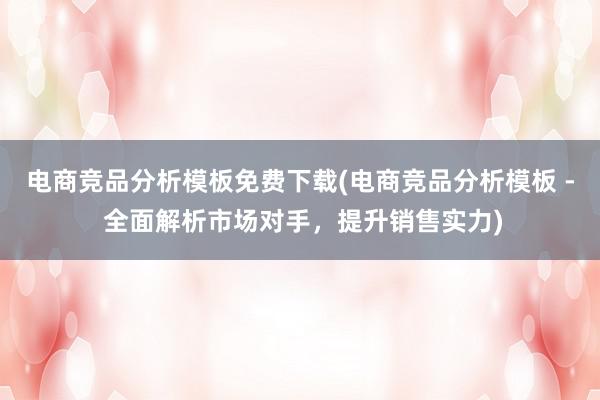 电商竞品分析模板免费下载(电商竞品分析模板 - 全面解析市场对手，提升销售实力)